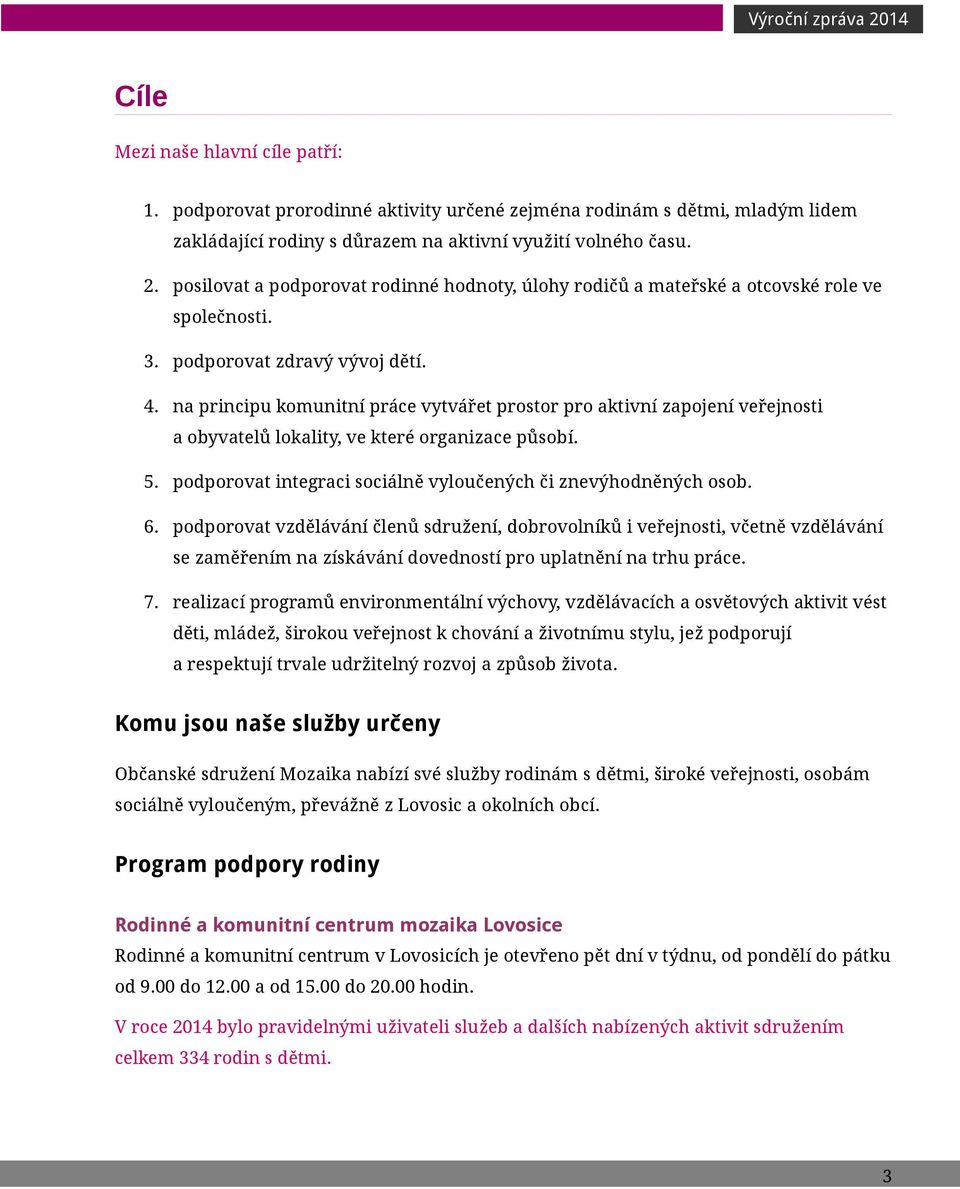 Výroční zpráva 2014

Cíle

Mezi naše hlavní cíle patří:

1. podporovat prorodinné aktivity určené zejména rodinám s dětmi, mladým lidem zakládající rodiny s důrazem na aktivní využití volného času.

2. posilovat a podporovat rodinné hodnoty, úlohy rodičů a mateřské a otcovské role ve společnosti.

3. podporovat zdravý vývoj dětí.

4. na principu komunitní práce vytvářet prostor pro aktivní zapojení veřejnosti a obyvatelů lokality, ve které organizace působí.

5. podporovat integraci sociálně vyloučených či znevýhodněných osob.

6. podporovat vzdělávání členů sdružení, dobrovolníků i veřejnosti, včetně vzdělávání se zaměřením na získávání dovedností pro uplatnění na trhu práce.

7. realizací programů environmentální výchovy, vzdělávacích a osvětových aktivit vést děti, mládež, širokou veřejnost k chování a životnímu stylu, jež podporují a respektují trvale udržitelný rozvoj a způsob života.

Komu jsou naše služby určeny

Občanské sdružení Mozaika nabízí své služby rodinám s dětmi, široké veřejnosti, osobám sociálně vyloučeným, převážně z Lovosic a okolních obcí.

Program podpory rodiny

Rodinné a komunitní centrum mozaika Lovosice
Rodinné a komunitní centrum v Lovosicích je otevřeno pět dní v týdnu, od pondělí do pátku od 9.00 do 12.00 a od 15.00 do 20.00 hodin.

V roce 2014 bylo pravidelnými uživateli služeb a dalších nabízených aktivit sdružením celkem 334 rodin s dětmi.

3